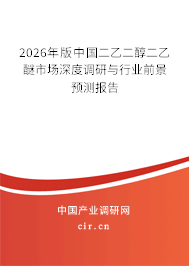 2026年版中国二乙二醇二乙醚市场深度调研与行业前景预测报告

中国产业调研网

cir.cn